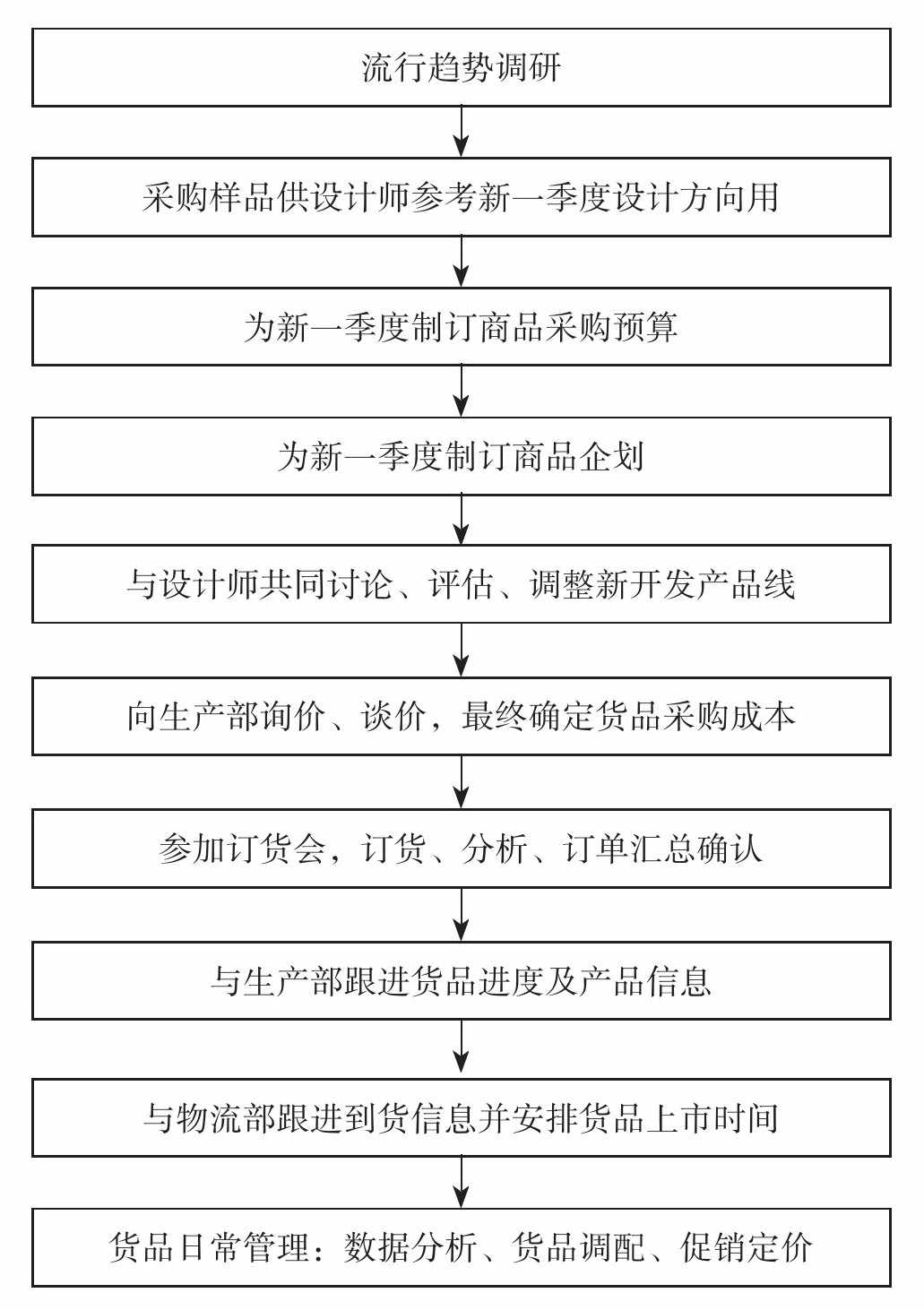 流行趋势调研

采购样品供设计师参考新一季度设计方向用

为新一季度制订商品采购预算

为新一季度制订商品企划

与设计师共同讨论、评估、调整新开发产品线

向生产部询价、谈价，最终确定货品采购成本

参加订货会，订货、分析、订单汇总确认

与生产部跟进货品进度及产品信息

与物流部跟进到货信息并安排货品上市时间

货品日常管理：数据分析、货品调配、促销定价